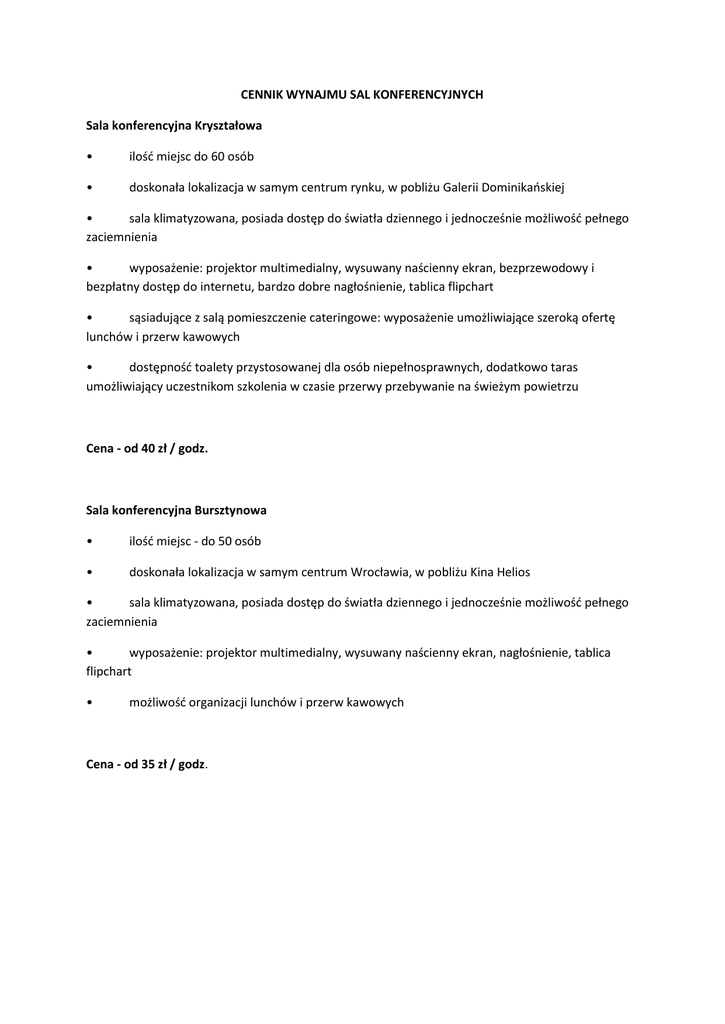 CENNIK WYNAJMU SAL KONFERENCYJNYCH

Sala konferencyjna Kryształowa

• ilość miejsc do 60 osób

• doskonała lokalizacja w samym centrum rynku, w pobliżu Galerii Dominikańskiej

• sala klimatyzowana, posiada dostęp do światła dziennego i jednocześnie możliwość pełnego zaciemnienia

• wyposażenie: projektor multimedialny, wysuwany naścienny ekran, bezprzewodowy i bezpłatny dostęp do internetu, bardzo dobre nagłośnienie, tablica flipchart

• sąsiadujące z salą pomieszczenie cateringowe: wyposażenie umożliwiające szeroką ofertę lunchów i przerw kawowych

• dostępność toalety przystosowanej dla osób niepełnosprawnych, dodatkowo taras umożliwiający uczestnikom szkolenia w czasie przerwy przebywanie na świeżym powietrzu

Cena - od 40 zł / godz.

Sala konferencyjna Bursztynowa

• ilość miejsc - do 50 osób

• doskonała lokalizacja w samym centrum Wrocławia, w pobliżu Kina Helios

• sala klimatyzowana, posiada dostęp do światła dziennego i jednocześnie możliwość pełnego zaciemnienia

• wyposażenie: projektor multimedialny, wysuwany naścienny ekran, nagłośnienie, tablica flipchart

• możliwość organizacji lunchów i przerw kawowych

Cena - od 35 zł / godz.